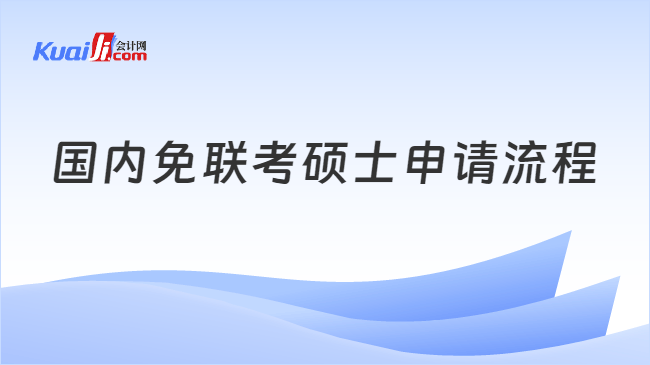 Kuaiji 会计网 .com

国内免联考硕士申请流程